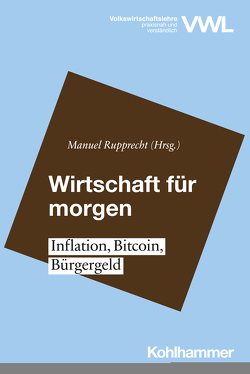 Volkswirtschaftslehre
praxisnah und
verständlich
VWL

Manuel Rupprecht (Hrsg.)

Wirtschaft für morgen

Inflation, Bitcoin, Bürgergeld

Kohlhammer